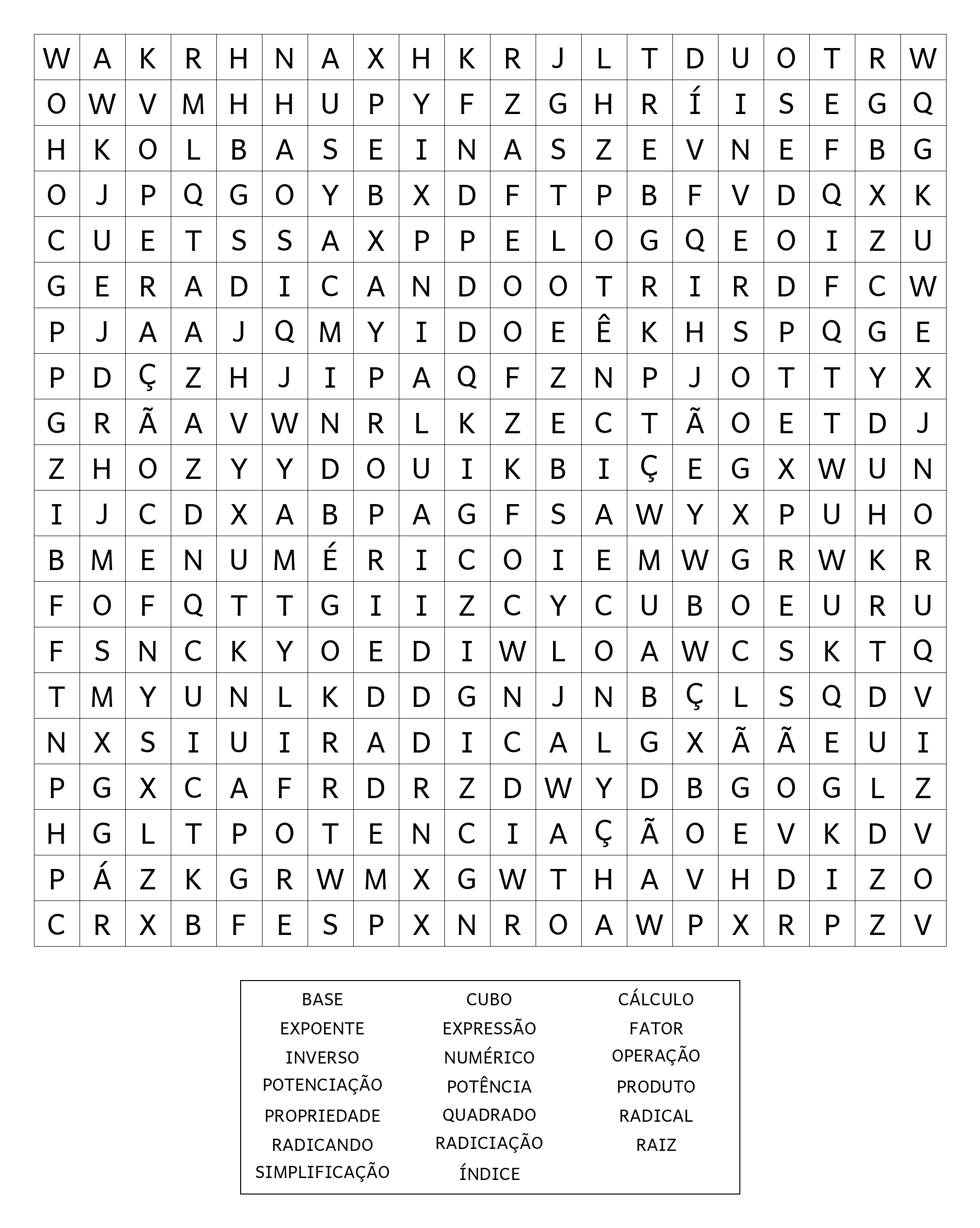 | W | A | K | R | H | N | A | X | H | K | R | J | L | T | D | U | O | T | R | W |
|---|---|---|---|---|---|---|---|---|---|---|---|---|---|---|---|---|---|---|---|
| O | W | V | M | H | H | U | P | Y | F | Z | G | H | R | Í | I | S | E | G | Q |
| H | K | O | L | B | A | S | E | I | N | A | S | Z | E | V | N | E | F | B | G |
| O | J | P | Q | G | O | Y | B | X | D | F | T | P | B | F | V | D | Q | X | K |
| C | U | E | T | S | S | A | X | P | P | E | L | O | G | Q | E | O | I | Z | U |
| G | E | R | A | D | I | C | A | N | D | O | O | T | R | I | R | D | F | C | W |
| P | J | A | A | J | Q | M | Y | I | D | O | E | Ê | K | H | S | P | Q | G | E |
| P | D | Ç | Z | H | J | I | P | A | Q | F | Z | N | P | J | O | T | T | Y | X |
| G | R | Ã | A | V | W | N | R | L | K | Z | E | C | T | Ã | O | E | T | D | J |
| Z | H | O | Z | Y | Y | D | O | U | I | K | B | I | Ç | E | G | X | W | U | N |
| I | J | C | D | X | A | B | P | A | G | F | S | A | W | Y | X | P | U | H | O |
| B | M | E | N | U | M | É | R | I | C | O | I | E | M | W | G | R | W | K | R |
| F | O | F | Q | T | T | G | I | I | Z | C | Y | C | U | B | O | E | U | R | U |
| F | S | N | C | K | Y | O | E | D | I | W | L | O | A | W | C | S | K | T | Q |
| T | M | Y | U | N | L | K | D | D | G | N | J | N | B | Ç | L | S | Q | D | V |
| N | X | S | I | U | I | R | A | D | I | C | A | L | G | X | Ã | Ã | E | U | I |
| P | G | X | C | A | F | R | D | R | Z | D | W | Y | D | B | G | O | G | L | Z |
| H | G | L | T | P | O | T | E | N | C | I | A | Ç | Ã | O | E | V | K | D | V |
| P | Á | Z | K | G | R | W | M | X | G | W | T | H | A | V | H | D | I | Z | O |
| C | R | X | B | F | E | S | P | X | N | R | O | A | W | P | X | R | P | Z | V |

BASE
EXPOENTE
INVERSO
POTENCIAÇÃO
PROPRIEDADE
RADICANDO
SIMPLIFICAÇÃO

CUBO
EXPRESSÃO
NUMÉRICO
POTÊNCIA
QUADRADO
RADICIAÇÃO
ÍNDICE

CÁLCULO
FATOR
OPERAÇÃO
PRODUTO
RADICAL
RAIZ